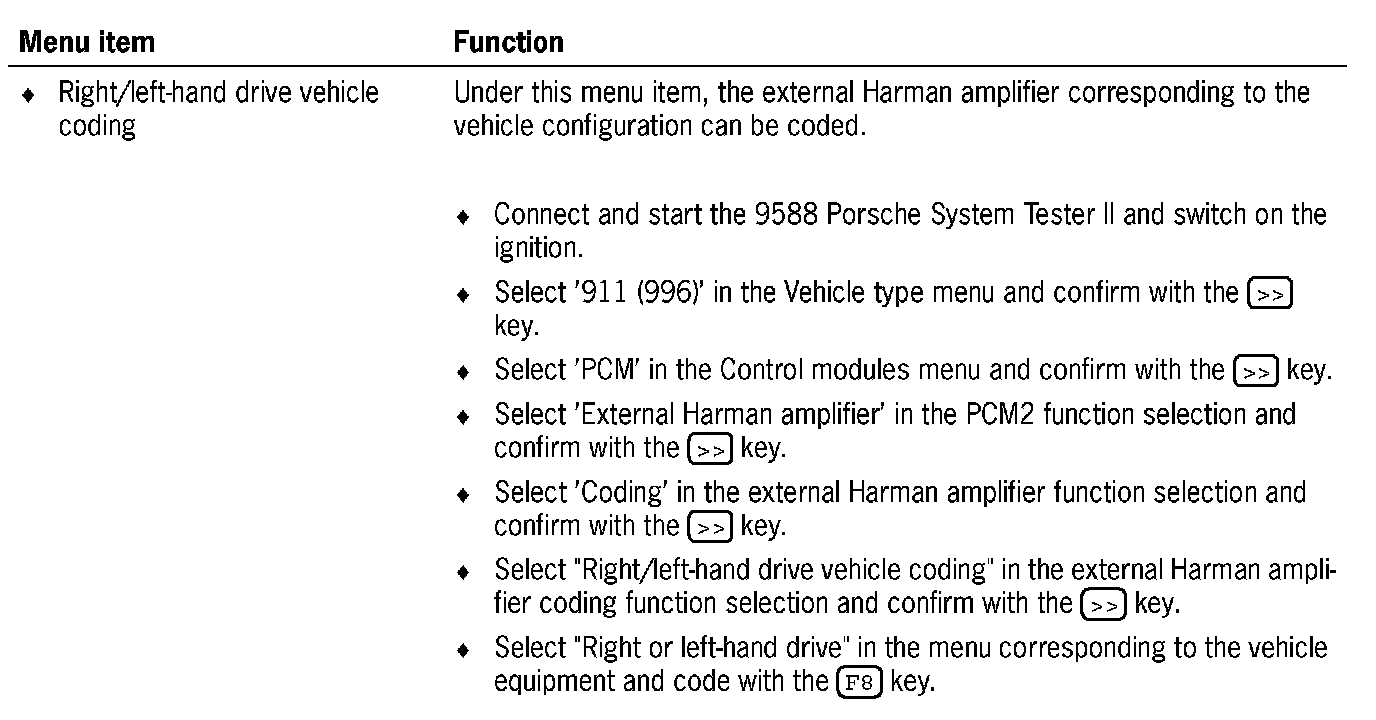 | Menu item | Function |
|---|---|
| ♦ Right/left-hand drive vehicle coding | Under this menu item, the external Harman amplifier corresponding to the vehicle configuration can be coded.<br><br>♦ Connect and start the 9588 Porsche System Tester II and switch on the ignition.<br>♦ Select '911 (996)' in the Vehicle type menu and confirm with the >> key.<br>♦ Select 'PCM' in the Control modules menu and confirm with the >> key.<br>♦ Select 'External Harman amplifier' in the PCM2 function selection and confirm with the >> key.<br>♦ Select 'Coding' in the external Harman amplifier function selection and confirm with the >> key.<br>♦ Select "Right/left-hand drive vehicle coding" in the external Harman amplifier coding function selection and confirm with the >> key.<br>♦ Select "Right or left-hand drive" in the menu corresponding to the vehicle equipment and code with the F8 key. |